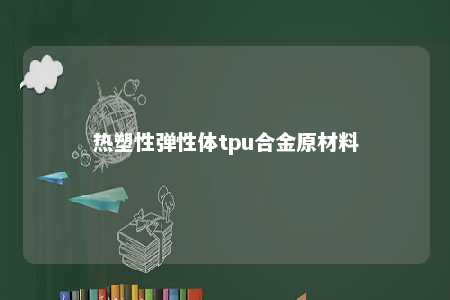 热塑性弹性体tpu合金原材料